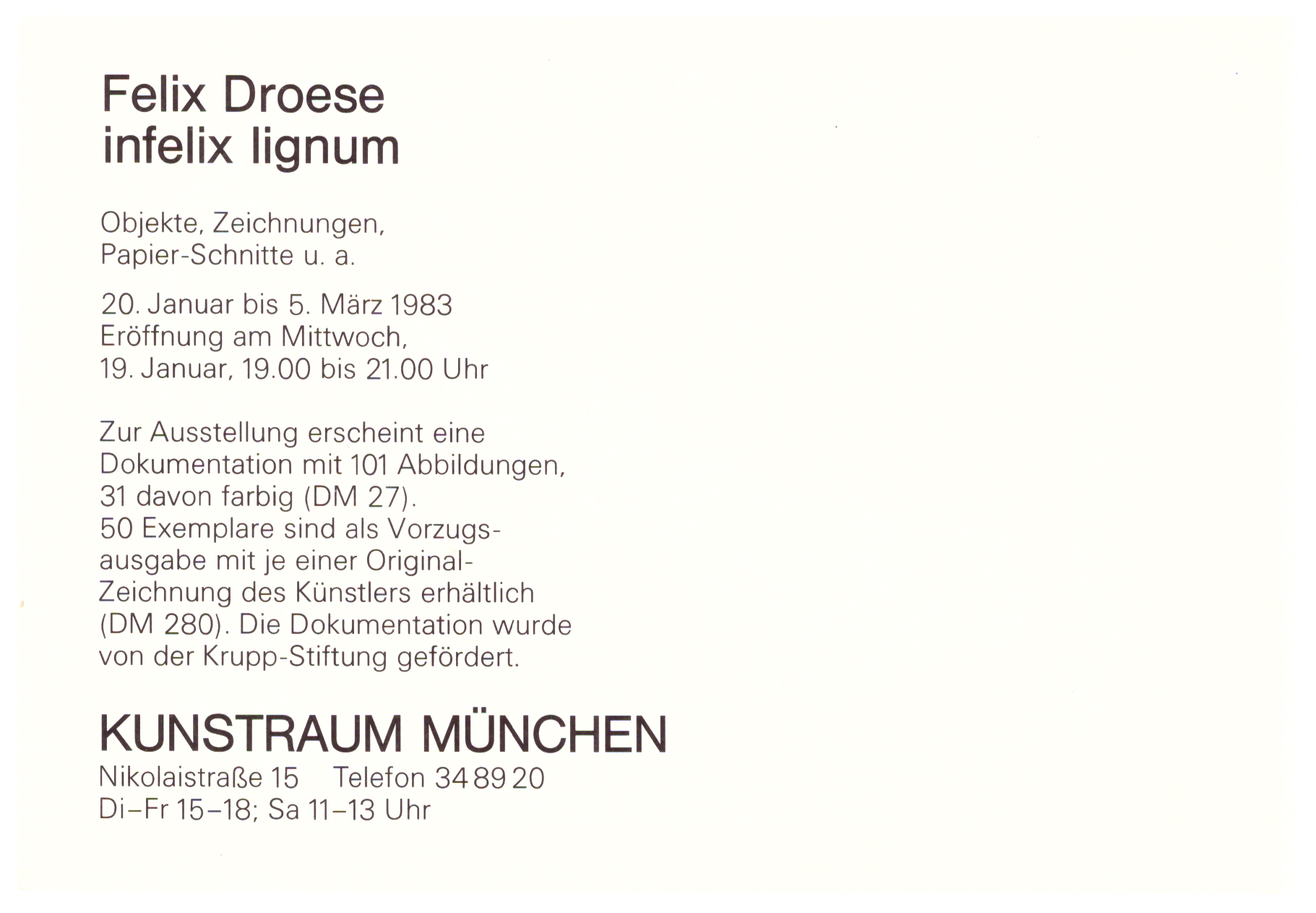 Felix Droese
infelix lignum

Objekte, Zeichnungen,
Papier-Schnitte u. a.

20. Januar bis 5. März 1983
Eröffnung am Mittwoch,
19. Januar, 19.00 bis 21.00 Uhr

Zur Ausstellung erscheint eine Dokumentation mit 101 Abbildungen, 31 davon farbig (DM 27). 50 Exemplare sind als Vorzugsausgabe mit je einer Original-Zeichnung des Künstlers erhältlich (DM 280). Die Dokumentation wurde von der Krupp-Stiftung gefördert.

KUNSTRAUM MÜNCHEN
Nikolaistraße 15 Telefon 34 89 20
Di–Fr 15–18; Sa 11–13 Uhr